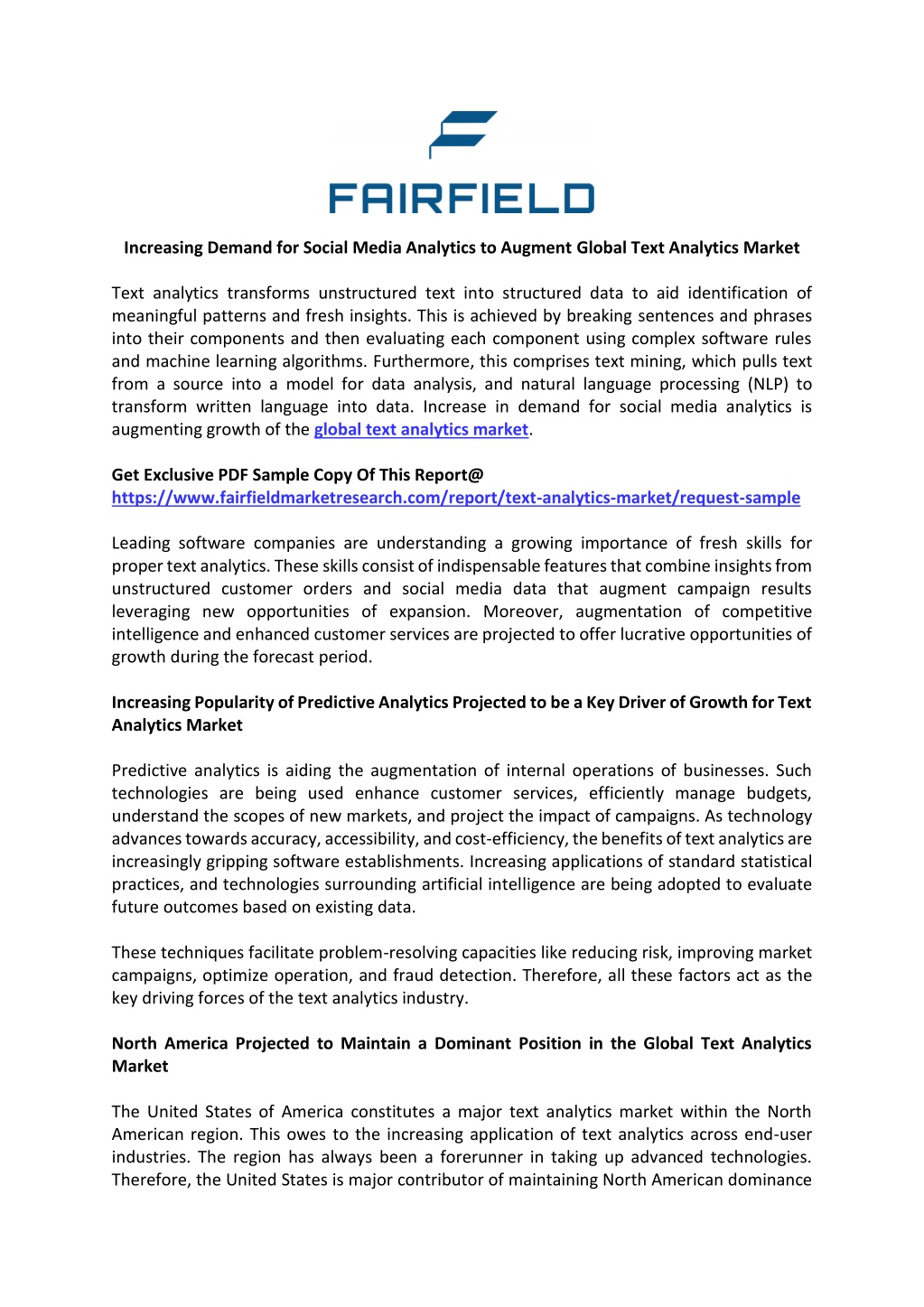 FAIRFIELD

Increasing Demand for Social Media Analytics to Augment Global Text Analytics Market

Text analytics transforms unstructured text into structured data to aid identification of meaningful patterns and fresh insights. This is achieved by breaking sentences and phrases into their components and then evaluating each component using complex software rules and machine learning algorithms. Furthermore, this comprises text mining, which pulls text from a source into a model for data analysis, and natural language processing (NLP) to transform written language into data. Increase in demand for social media analytics is augmenting growth of the global text analytics market.

Get Exclusive PDF Sample Copy Of This Report@ https://www.fairfieldmarketresearch.com/report/text-analytics-market/request-sample

Leading software companies are understanding a growing importance of fresh skills for proper text analytics. These skills consist of indispensable features that combine insights from unstructured customer orders and social media data that augment campaign results leveraging new opportunities of expansion. Moreover, augmentation of competitive intelligence and enhanced customer services are projected to offer lucrative opportunities of growth during the forecast period.

Increasing Popularity of Predictive Analytics Projected to be a Key Driver of Growth for Text Analytics Market

Predictive analytics is aiding the augmentation of internal operations of businesses. Such technologies are being used enhance customer services, efficiently manage budgets, understand the scopes of new markets, and project the impact of campaigns. As technology advances towards accuracy, accessibility, and cost-efficiency, the benefits of text analytics are increasingly gripping software establishments. Increasing applications of standard statistical practices, and technologies surrounding artificial intelligence are being adopted to evaluate future outcomes based on existing data.

These techniques facilitate problem-resolving capacities like reducing risk, improving market campaigns, optimize operation, and fraud detection. Therefore, all these factors act as the key driving forces of the text analytics industry.

North America Projected to Maintain a Dominant Position in the Global Text Analytics Market

The United States of America constitutes a major text analytics market within the North American region. This owes to the increasing application of text analytics across end-user industries. The region has always been a forerunner in taking up advanced technologies. Therefore, the United States is major contributor of maintaining North American dominance